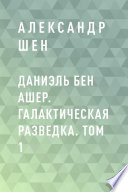 АЛЕКСАНДР ШЕН

ДАНИЭЛЬ БЕН АШЕР. ГАЛАКТИЧЕСКАЯ РАЗВЕДКА. ТОМ 1